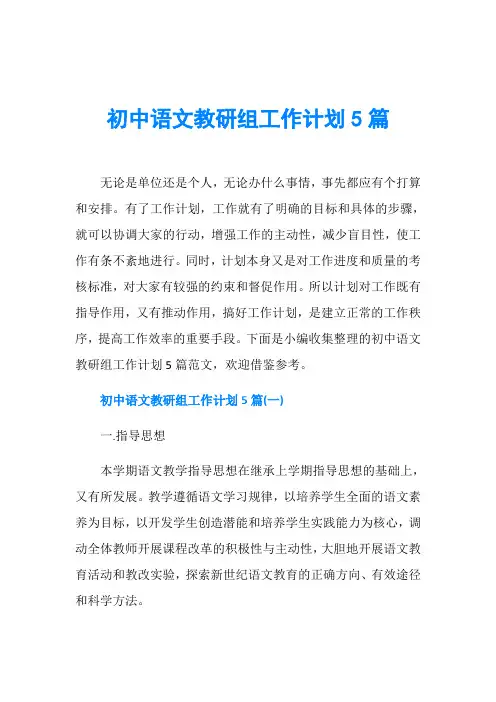 初中语文教研组工作计划 5 篇

无论是单位还是个人，无论办什么事情，事先都应有个打算和安排。有了工作计划，工作就有了明确的目标和具体的步骤，就可以协调大家的行动，增强工作的主动性，减少盲目性，使工作有条不紊地进行。同时，计划本身又是对工作进度和质量的考核标准，对大家有较强的约束和督促作用。所以计划对工作既有指导作用，又有推动作用，搞好工作计划，是建立正常的工作秩序，提高工作效率的重要手段。下面是小编收集整理的初中语文教研组工作计划 5 篇范文，欢迎借鉴参考。

初中语文教研组工作计划 5 篇(一)

一.指导思想

本学期语文教学指导思想在继承上学期指导思想的基础上，又有所发展。教学遵循语文学习规律，以培养学生全面的语文素养为目标，以开发学生创造潜能和培养学生实践能力为核心，调动全体教师开展课程改革的积极性与主动性，大胆地开展语文教育活动和教改实验，探索新世纪语文教育的正确方向、有效途径和科学方法。